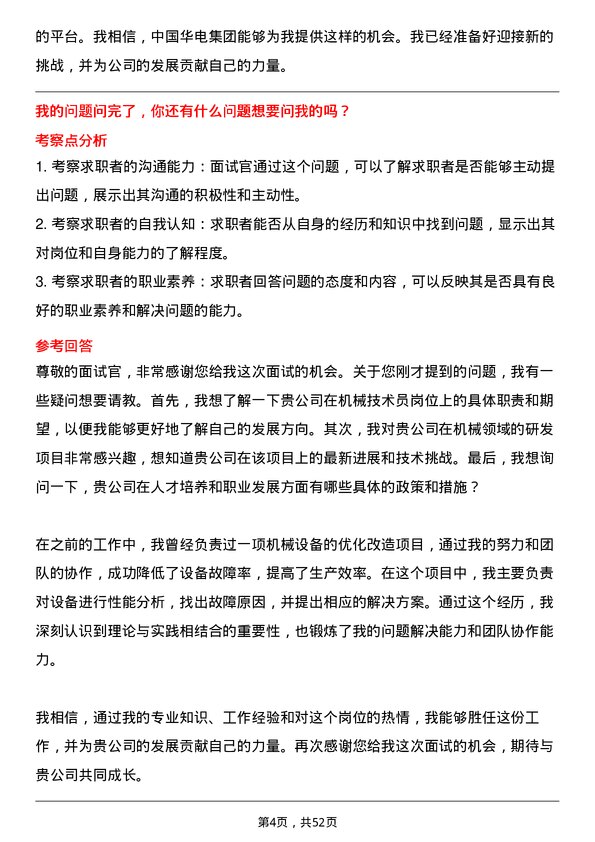 的平台。我相信，中国华电集团能够为我提供这样的机会。我已经准备好迎接新的挑战，并为公司的发展贡献自己的力量。

我的问题问完了，你还有什么问题想要问我的吗？

考察点分析

1. 考察求职者的沟通能力：面试官通过这个问题，可以了解求职者是否能够主动提出问题，展示出其沟通的积极性和主动性。

2. 考察求职者的自我认知：求职者能否从自身的经历和知识中找到问题，显示出其对岗位和自身能力的了解程度。

3. 考察求职者的职业素养：求职者回答问题的态度和内容，可以反映其是否具有良好的职业素养和解决问题的能力。

参考回答

尊敬的面试官，非常感谢您给我这次面试的机会。关于您刚才提到的问题，我有一些疑问想要请教。首先，我想了解一下贵公司在机械技术员岗位上的具体职责和期望，以便我能够更好地了解自己的发展方向。其次，我对贵公司在机械领域的研发项目非常感兴趣，想知道贵公司在该项目上的最新进展和技术挑战。最后，我想询问一下，贵公司在人才培养和职业发展方面有哪些具体的政策和措施？

在之前的工作中，我曾经负责过一项机械设备的优化改造项目，通过我的努力和团队的协作，成功降低了设备故障率，提高了生产效率。在这个项目中，我主要负责对设备进行性能分析，找出故障原因，并提出相应的解决方案。通过这个经历，我深刻认识到理论与实践相结合的重要性，也锻炼了我的问题解决能力和团队协作能力。

我相信，通过我的专业知识、工作经验和对这个岗位的热情，我能够胜任这份工作，并为贵公司的发展贡献自己的力量。再次感谢您给我这次面试的机会，期待与贵公司共同成长。

第4页，共52页